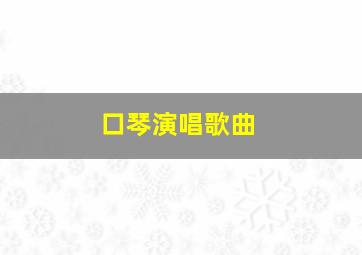 口琴演唱歌曲